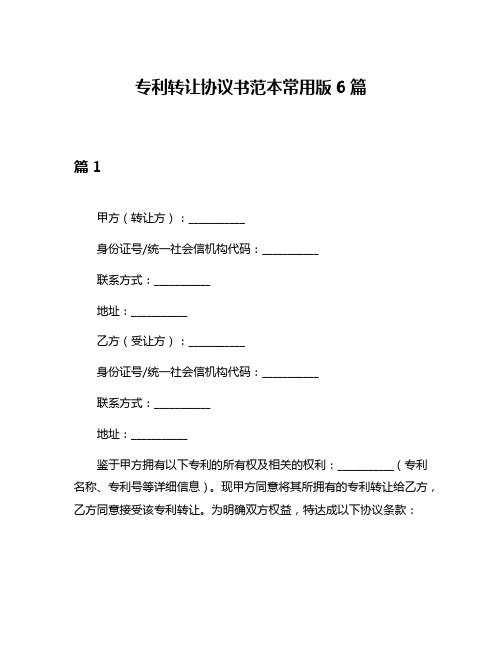 专利转让协议书范本常用版 6 篇

篇 1

甲方（转让方）：__________

身份证号/统一社会信机构代码：__________

联系方式：__________

地址：__________

乙方（受让方）：__________

身份证号/统一社会信机构代码：__________

联系方式：__________

地址：__________

鉴于甲方拥有以下专利的所有权及相关的权利：__________（专利名称、专利号等详细信息）。现甲方同意将其所拥有的专利转让给乙方，乙方同意接受该专利转让。为明确双方权益，特达成以下协议条款：